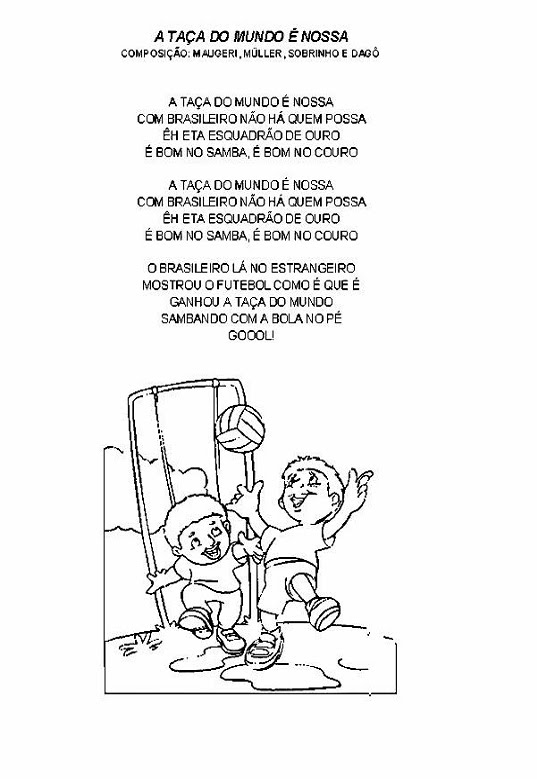 A TAÇA DO MUNDO É NOSSA
COMPOSIÇÃO: MAUGERI, MÜLLER, SOBRINHO E DAGÔ

A TAÇA DO MUNDO É NOSSA
COM BRASILEIRO NÃO HÁ QUEM POSSA
ÊH ETA ESQUADRÃO DE OURO
É BOM NO SAMBA, É BOM NO COURO

A TAÇA DO MUNDO É NOSSA
COM BRASILEIRO NÃO HÁ QUEM POSSA
ÊH ETA ESQUADRÃO DE OURO
É BOM NO SAMBA, É BOM NO COURO

O BRASILEIRO LÁ NO ESTRANGEIRO
MOSTROU O FUTEBOL COMO É QUE É
GANHOU A TAÇA DO MUNDO
SAMBANDO COM A BOLA NO PÉ
GOOOL!